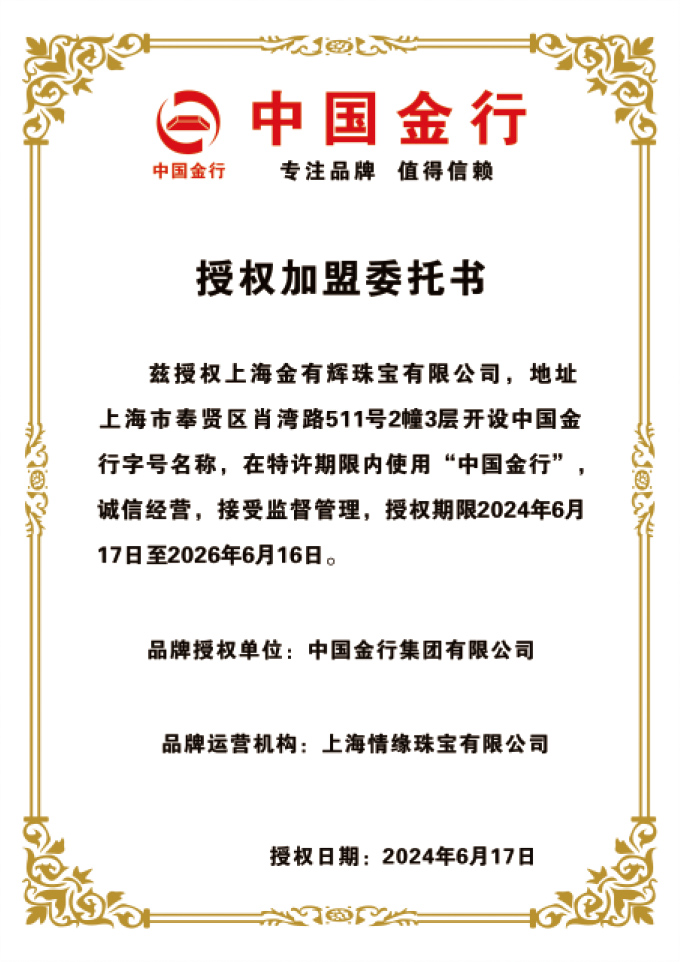 中国金行
中国金行
专注品牌 值得信赖

授权加盟委托书

兹授权上海金有辉珠宝有限公司，地址上海市奉贤区肖湾路511号2幢3层开设中国金行字号名称，在特许期限内使用“中国金行”，诚信经营，接受监督管理，授权期限2024年6月17日至2026年6月16日。

品牌授权单位：中国金行集团有限公司

品牌运营机构：上海情缘珠宝有限公司

授权日期：2024年6月17日